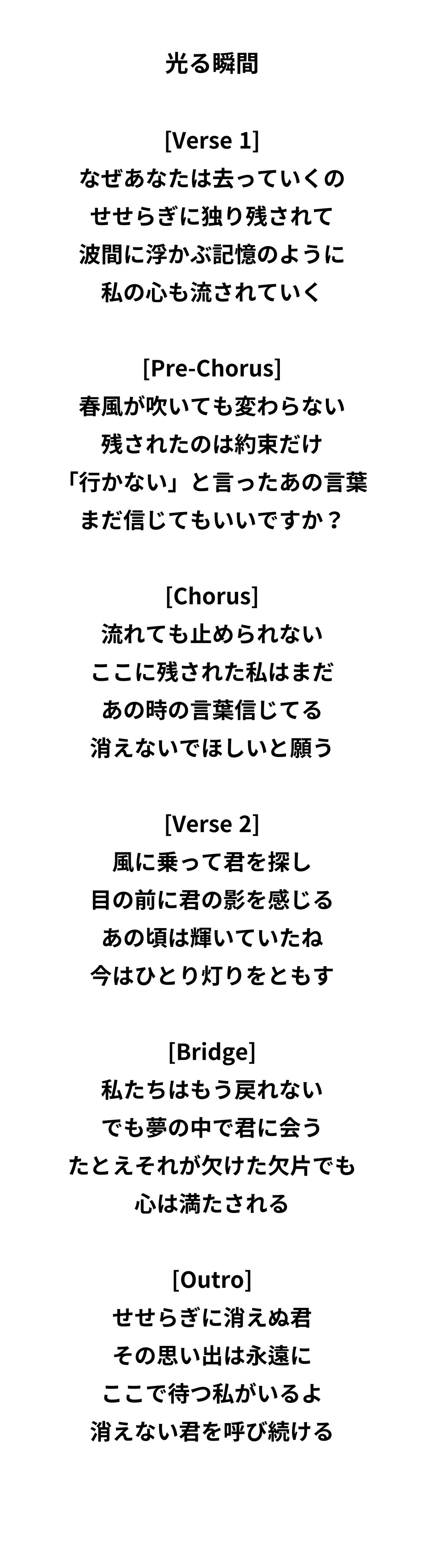 光る瞬間

[Verse 1]
なぜあなたは去っていくの
せせらぎに独り残されて
波間に浮かぶ記憶のように
私の心も流されていく

[Pre-Chorus]
春風が吹いても変わらない
残されたのは約束だけ
「行かない」と言ったあの言葉
まだ信じてもいいですか？

[Chorus]
流れても止められない
ここに残された私はまだ
あの時の言葉信じてる
消えないでほしいと願う

[Verse 2]
風に乗って君を探し
目の前に君の影を感じる
あの頃は輝いていたね
今はひとり灯りをともす

[Bridge]
私たちはもう戻れない
でも夢の中で君に会う
たとえそれが欠けた欠片でも
心は満たされる

[Outro]
せせらぎに消えぬ君
その思い出は永遠に
ここで待つ私がいるよ
消えない君を呼び続ける